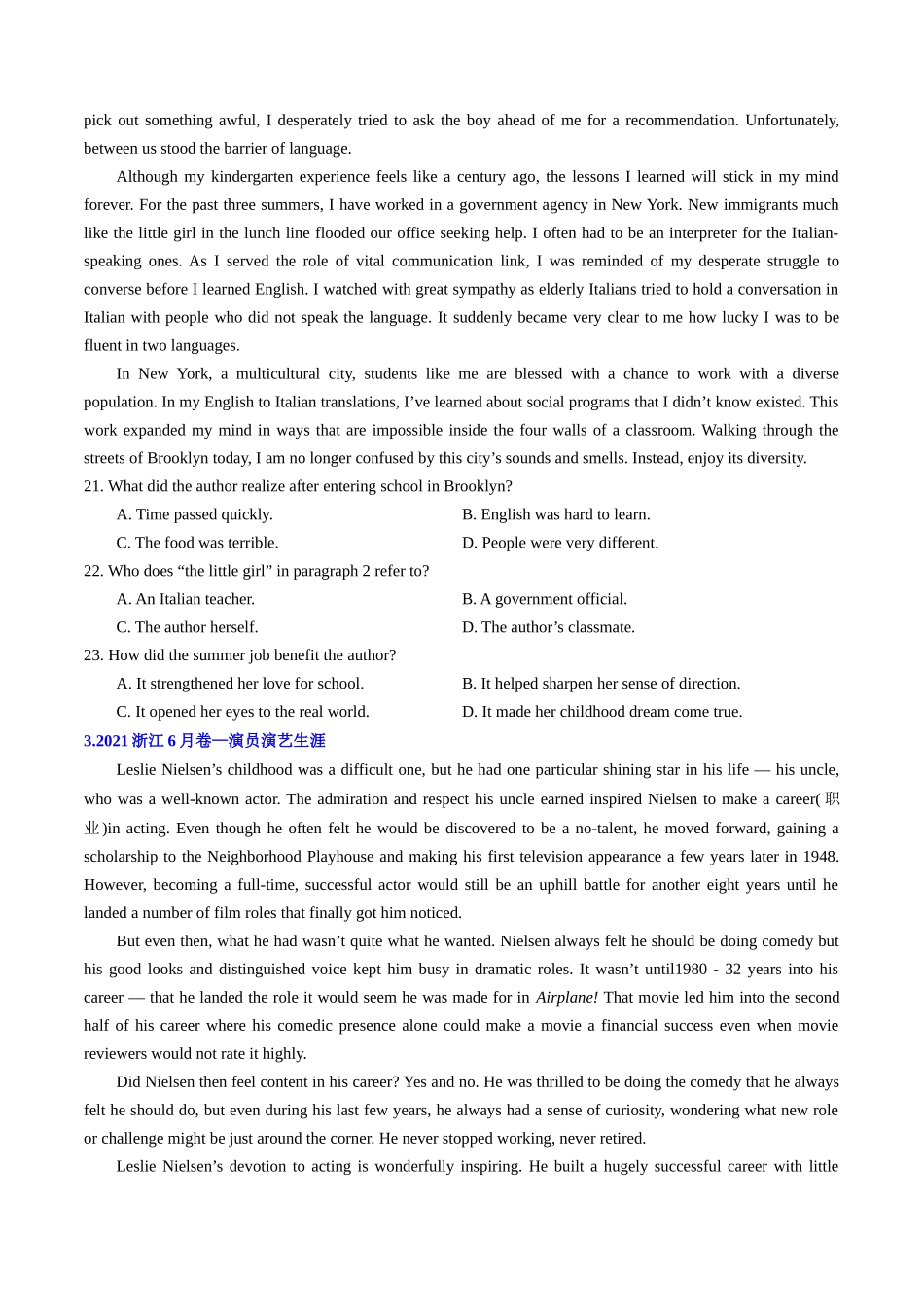 pick out something awful, I desperately tried to ask the boy ahead of me for a recommendation. Unfortunately, between us stood the barrier of language.

Although my kindergarten experience feels like a century ago, the lessons I learned will stick in my mind forever. For the past three summers, I have worked in a government agency in New York. New immigrants much like the little girl in the lunch line flooded our office seeking help. I often had to be an interpreter for the Italian-speaking ones. As I served the role of vital communication link, I was reminded of my desperate struggle to converse before I learned English. I watched with great sympathy as elderly Italians tried to hold a conversation in Italian with people who did not speak the language. It suddenly became very clear to me how lucky I was to be fluent in two languages.

In New York, a multicultural city, students like me are blessed with a chance to work with a diverse population. In my English to Italian translations, I've learned about social programs that I didn't know existed. This work expanded my mind in ways that are impossible inside the four walls of a classroom. Walking through the streets of Brooklyn today, I am no longer confused by this city's sounds and smells. Instead, enjoy its diversity.

21. What did the author realize after entering school in Brooklyn?

A. Time passed quickly.
B. English was hard to learn.
C. The food was terrible.
D. People were very different.

22. Who does "the little girl" in paragraph 2 refer to?

A. An Italian teacher.
B. A government official.
C. The author herself.
D. The author's classmate.

23. How did the summer job benefit the author?

A. It strengthened her love for school.
B. It helped sharpen her sense of direction.
C. It opened her eyes to the real world.
D. It made her childhood dream come true.

3.2021 浙江 6 月卷—演员演艺生涯

Leslie Nielsen's childhood was a difficult one, but he had one particular shining star in his life — his uncle, who was a well-known actor. The admiration and respect his uncle earned inspired Nielsen to make a career(职业)in acting. Even though he often felt he would be discovered to be a no-talent, he moved forward, gaining a scholarship to the Neighborhood Playhouse and making his first television appearance a few years later in 1948. However, becoming a full-time, successful actor would still be an uphill battle for another eight years until he landed a number of film roles that finally got him noticed.

But even then, what he had wasn't quite what he wanted. Nielsen always felt he should be doing comedy but his good looks and distinguished voice kept him busy in dramatic roles. It wasn't until1980 - 32 years into his career — that he landed the role it would seem he was made for in Airplane! That movie led him into the second half of his career where his comedic presence alone could make a movie a financial success even when movie reviewers would not rate it highly.

Did Nielsen then feel content in his career? Yes and no. He was thrilled to be doing the comedy that he always felt he should do, but even during his last few years, he always had a sense of curiosity, wondering what new role or challenge might be just around the corner. He never stopped working, never retired.

Leslie Nielsen's devotion to acting is wonderfully inspiring. He built a hugely successful career with little